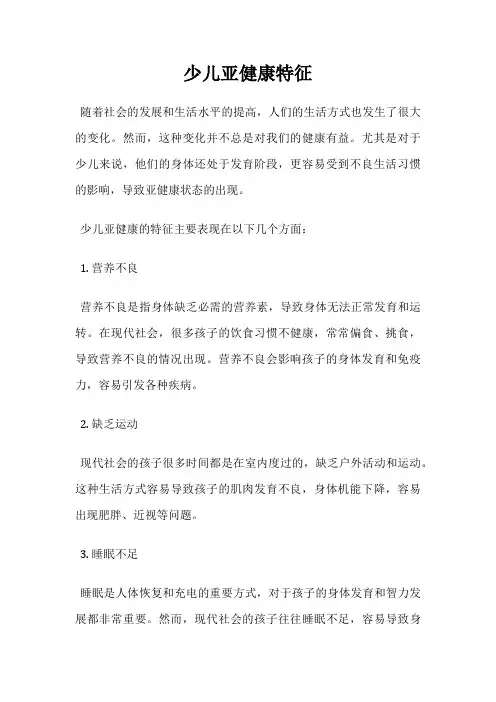 少儿亚健康特征

随着社会的发展和生活水平的提高，人们的生活方式也发生了很大的变化。然而，这种变化并不总是对我们的健康有益。尤其是对于少儿来说，他们的身体还处于发育阶段，更容易受到不良生活习惯的影响，导致亚健康状态的出现。

少儿亚健康的特征主要表现在以下几个方面：

1. 营养不良

营养不良是指身体缺乏必需的营养素，导致身体无法正常发育和运转。在现代社会，很多孩子的饮食习惯不健康，常常偏食、挑食，导致营养不良的情况出现。营养不良会影响孩子的身体发育和免疫力，容易引发各种疾病。

2. 缺乏运动

现代社会的孩子很多时间都是在室内度过的，缺乏户外活动和运动。这种生活方式容易导致孩子的肌肉发育不良，身体机能下降，容易出现肥胖、近视等问题。

3. 睡眠不足

睡眠是人体恢复和充电的重要方式，对于孩子的身体发育和智力发展都非常重要。然而，现代社会的孩子往往睡眠不足，容易导致身